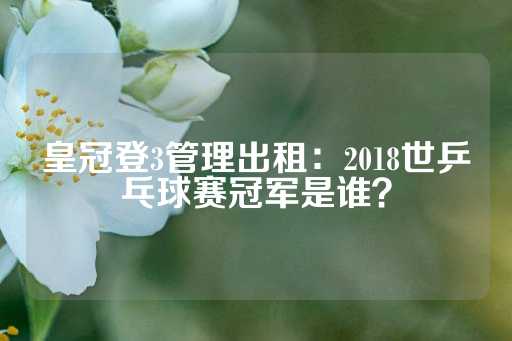 皇冠登3管理出租：2018世乒乓球赛冠军是谁？